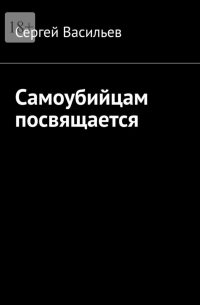 18+

Сергей Васильев

Самоубийцам посвящается